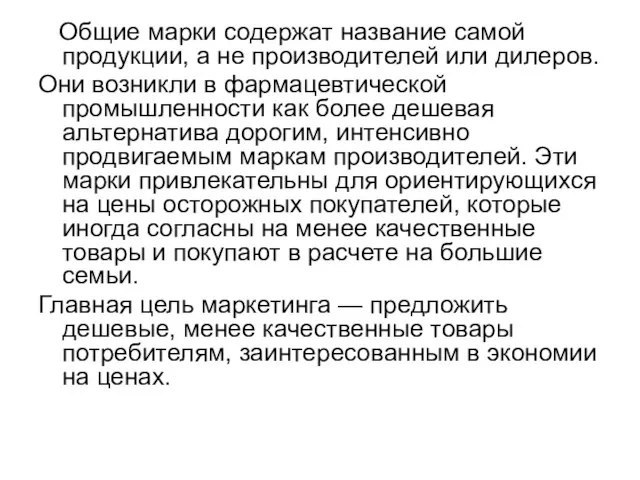 Общие марки содержат название самой продукции, а не производителей или дилеров.

Они возникли в фармацевтической промышленности как более дешевая альтернатива дорогим, интенсивно продвигаемым маркам производителей. Эти марки привлекательны для ориентирующихся на цены осторожных покупателей, которые иногда согласны на менее качественные товары и покупают в расчете на большие семьи.

Главная цель маркетинга — предложить дешевые, менее качественные товары потребителям, заинтересованным в экономии на ценах.